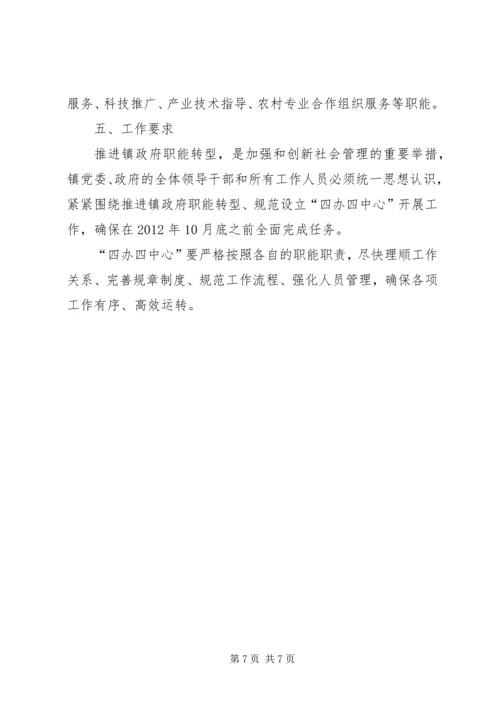 服务、科技推广、产业技术指导、农村专业合作组织服务等职能。

五、工作要求

推进镇政府职能转型，是加强和创新社会管理的重要举措，镇党委、政府的全体领导干部和所有工作人员必须统一思想认识，紧紧围绕推进镇政府职能转型、规范设立“四办四中心”开展工作，确保在2012年10月底之前全面完成任务。

“四办四中心”要严格按照各自的职能职责，尽快理顺工作关系、完善规章制度、规范工作流程、强化人员管理，确保各项工作有序、高效运转。

第7页 共7页